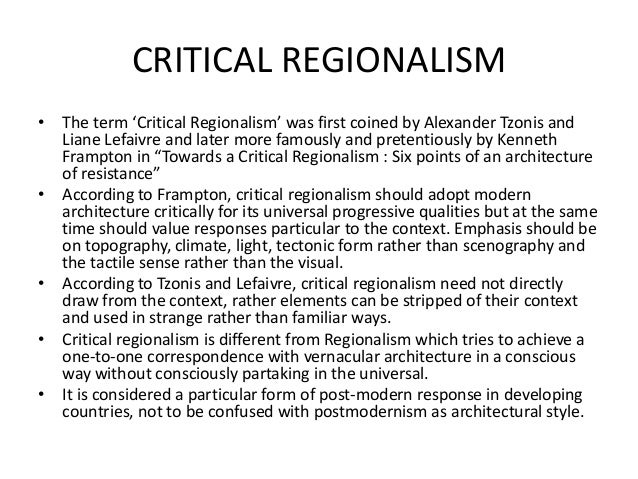 CRITICAL REGIONALISM

• The term ‘Critical Regionalism’ was first coined by Alexander Tzonis and Liane Lefaivre and later more famously and pretentiously by Kenneth Frampton in “Towards a Critical Regionalism : Six points of an architecture of resistance”

• According to Frampton, critical regionalism should adopt modern architecture critically for its universal progressive qualities but at the same time should value responses particular to the context. Emphasis should be on topography, climate, light, tectonic form rather than scenography and the tactile sense rather than the visual.

• According to Tzonis and Lefaivre, critical regionalism need not directly draw from the context, rather elements can be stripped of their context and used in strange rather than familiar ways.

• Critical regionalism is different from Regionalism which tries to achieve a one-to-one correspondence with vernacular architecture in a conscious way without consciously partaking in the universal.

• It is considered a particular form of post-modern response in developing countries, not to be confused with postmodernism as architectural style.